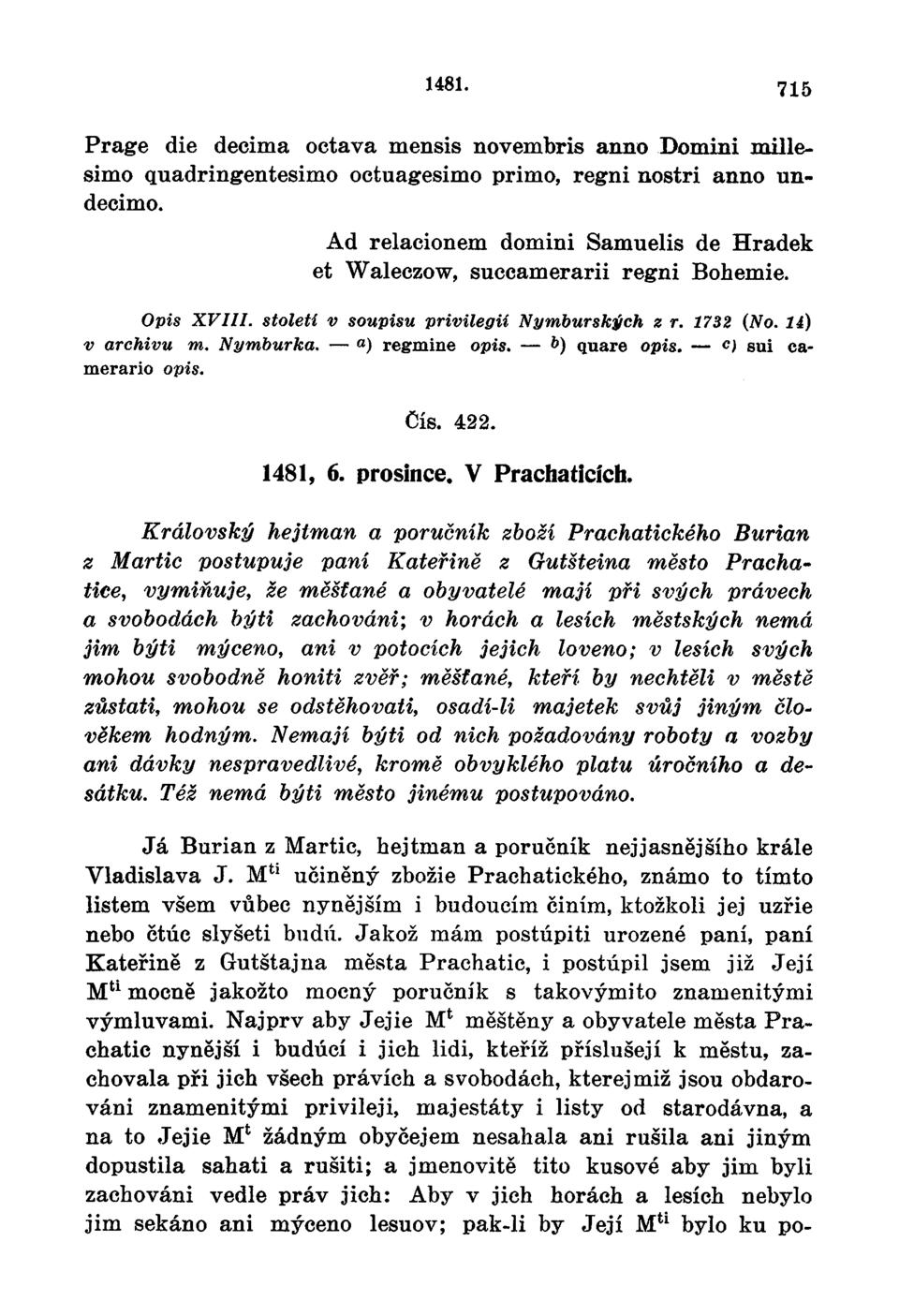 1481. 715

Prage die decima octava mensis novembris anno Domini millesimo quadringentesimo octuagesimo primo, regni nostri anno undecimo.

Ad relacionem domini Samuelis de Hradek et Waleczow, succamerarii regni Bohemie.

Opis XVIII. století v soupisu privilegií Nymburských z r. 1732 (No. 14) v archivu m. Nymburka. — $^{a)}$ regmine opis. — $^{b)}$ quare opis. — $^{c)}$ sui camerario opis.

Čís. 422.

1481, 6. prosince. V Prachaticích.

Královský hejtman a poručník zboží Prachatického Burian z Martic postupuje paní Kateřině z Gutšteina město Prachatice, vymiňuje, že měšťané a obyvatelé mají při svých právech a svobodách býti zachováni; v horách a lesích městských nemá jim býti mýceno, ani v potocích jejich loveno; v lesích svých mohou svobodně honiti zvěř; měšťané, kteří by nechtěli v městě zůstati, mohou se odstěhovati, osadí-li majetek svůj jiným člověkem hodným. Nemají býti od nich požadovány roboty a vozby ani dávky nespravedlivé, kromě obvyklého platu úročního a desátku. Též nemá býti město jinému postupováno.

Já Burian z Martic, hejtman a poručník nejjasnějšího krále Vladislava J. M$^{ti}$ učiněný zbožie Prachatického, známo to tímto listem všem vůbec nynějším i budoucím činím, ktožkoli jej uzřie nebo čtúc slyšeti budú. Jakož mám postúpiti urozené paní, paní Kateřině z Gutštajna města Prachatic, i postúpil jsem již Její M$^{ti}$ mocně jakožto mocný poručník s takovýmito znamenitými výmluvami. Najprv aby Jejie M$^{t}$ měštěny a obyvatele města Prachatic nynější i budúcí i jich lidi, kteříž příslušejí k městu, zachovala při jich všech právích a svobodách, kterejmiž jsou obdarováni znamenitými privileji, majestáty i listy od starodávna, a na to Jejie M$^{t}$ žádným obyčejem nesahala ani rušila ani jiným dopustila sahati a rušiti; a jmenovitě tito kusové aby jim byli zachováni vedle práv jich: Aby v jich horách a lesích nebylo jim sekáno ani mýceno lesuov; pak-li by Její M$^{ti}$ bylo ku po-